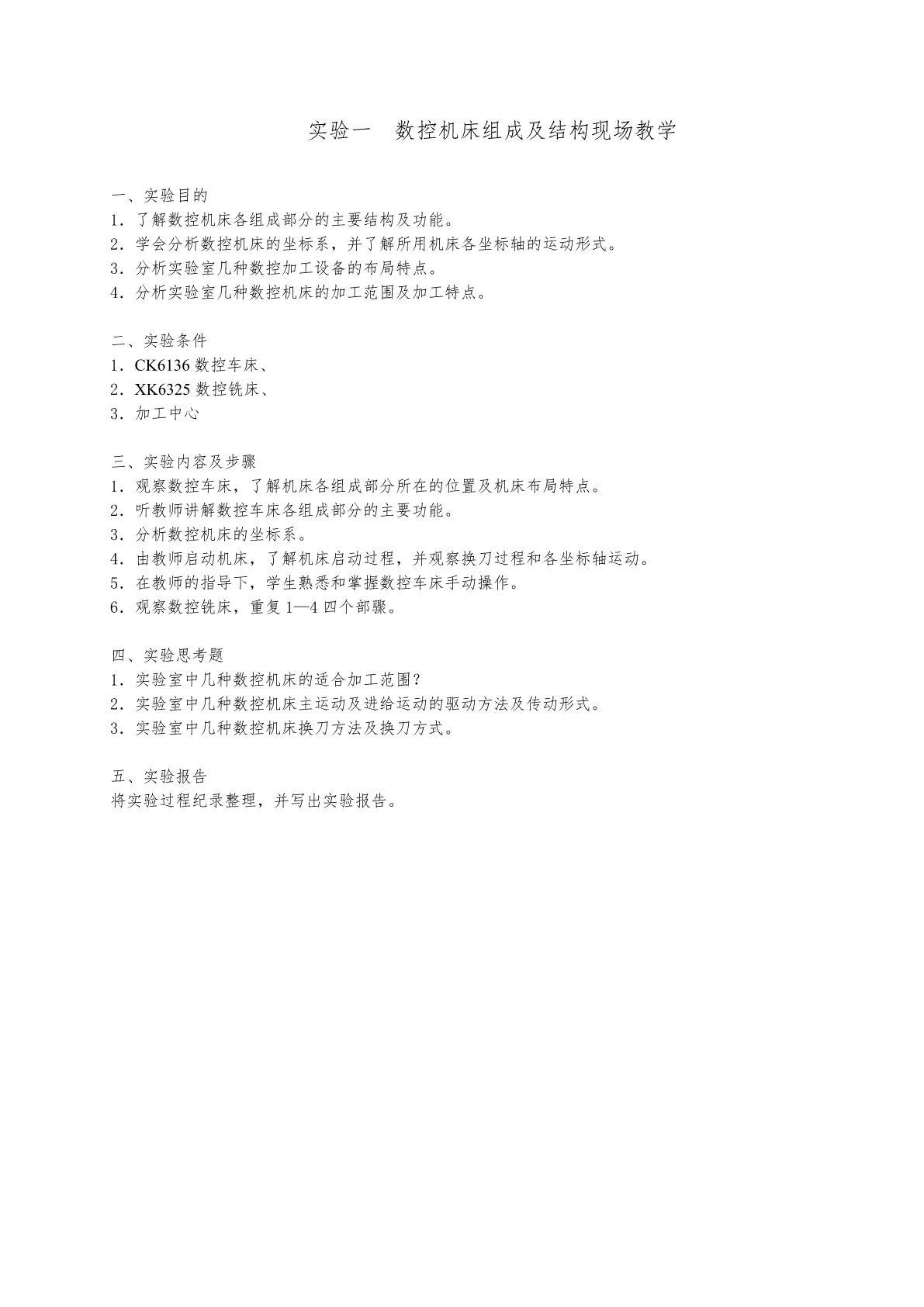 实验一　数控机床组成及结构现场教学

一、实验目的
1．了解数控机床各组成部分的主要结构及功能。
2．学会分析数控机床的坐标系，并了解所用机床各坐标轴的运动形式。
3．分析实验室几种数控加工设备的布局特点。
4．分析实验室几种数控机床的加工范围及加工特点。

二、实验条件
1．CK6136 数控车床、
2．XK6325 数控铣床、
3．加工中心

三、实验内容及步骤
1．观察数控车床，了解机床各组成部分所在的位置及机床布局特点。
2．听教师讲解数控车床各组成部分的主要功能。
3．分析数控机床的坐标系。
4．由教师启动机床，了解机床启动过程，并观察换刀过程和各坐标轴运动。
5．在教师的指导下，学生熟悉和掌握数控车床手动操作。
6．观察数控铣床，重复 1—4 四个部骤。

四、实验思考题
1．实验室中几种数控机床的适合加工范围？
2．实验室中几种数控机床主运动及进给运动的驱动方法及传动形式。
3．实验室中几种数控机床换刀方法及换刀方式。

五、实验报告
将实验过程纪录整理，并写出实验报告。